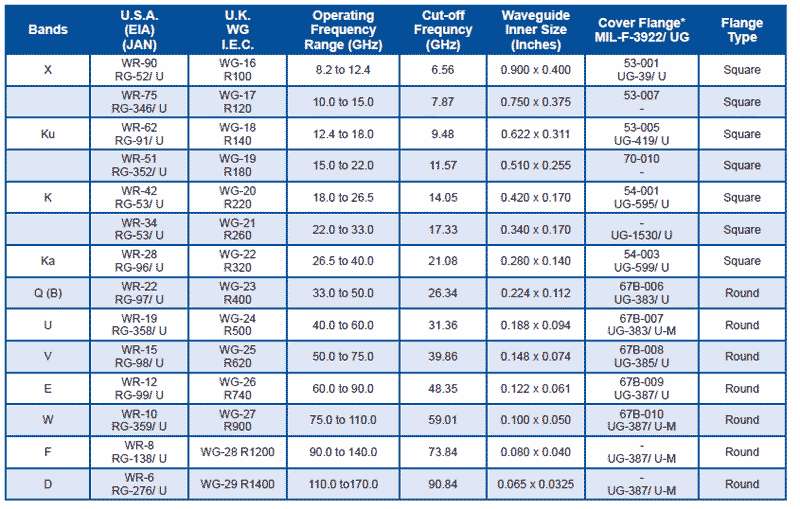 | Bands | U.S.A. (EIA) (JAN) | U.K. WG I.E.C. | Operating Frequency Range (GHz) | Cut-off Frequency (GHz) | Waveguide Inner Size (Inches) | Cover Flange* MIL-F-3922/ UG | Flange Type |
|---|---|---|---|---|---|---|---|
| X | WR-90 RG-52/ U | WG-16 R100 | 8.2 to 12.4 | 6.56 | 0.900 x 0.400 | 53-001 UG-39/ U | Square |
| | WR-75 RG-346/ U | WG-17 R120 | 10.0 to 15.0 | 7.87 | 0.750 x 0.375 | 53-007 - | Square |
| Ku | WR-62 RG-91/ U | WG-18 R140 | 12.4 to 18.0 | 9.48 | 0.622 x 0.311 | 53-005 UG-419/ U | Square |
| | WR-51 RG-352/ U | WG-19 R180 | 15.0 to 22.0 | 11.57 | 0.510 x 0.255 | 70-010 - | Square |
| K | WR-42 RG-53/ U | WG-20 R220 | 18.0 to 26.5 | 14.05 | 0.420 x 0.170 | 54-001 UG-595/ U | Square |
| | WR-34 RG-53/ U | WG-21 R260 | 22.0 to 33.0 | 17.33 | 0.340 x 0.170 | - UG-1530/ U | Square |
| Ka | WR-28 RG-96/ U | WG-22 R320 | 26.5 to 40.0 | 21.08 | 0.280 x 0.140 | 54-003 UG-599/ U | Square |
| Q (B) | WR-22 RG-97/ U | WG-23 R400 | 33.0 to 50.0 | 26.34 | 0.224 x 0.112 | 67B-006 UG-383/ U | Round |
| U | WR-19 RG-358/ U | WG-24 R500 | 40.0 to 60.0 | 31.36 | 0.188 x 0.094 | 67B-007 UG-383/ U-M | Round |
| V | WR-15 RG-98/ U | WG-25 R620 | 50.0 to 75.0 | 39.86 | 0.148 x 0.074 | 67B-008 UG-385/ U | Round |
| E | WR-12 RG-99/ U | WG-26 R740 | 60.0 to 90.0 | 48.35 | 0.122 x 0.061 | 67B-009 UG-387/ U | Round |
| W | WR-10 RG-359/ U | WG-27 R900 | 75.0 to 110.0 | 59.01 | 0.100 x 0.050 | 67B-010 UG-387/ U-M | Round |
| F | WR-8 RG-138/ U | WG-28 R1200 | 90.0 to 140.0 | 73.84 | 0.080 x 0.040 | - UG-387/ U-M | Round |
| D | WR-6 RG-276/ U | WG-29 R1400 | 110.0 to170.0 | 90.84 | 0.065 x 0.0325 | - UG-387/ U-M | Round |